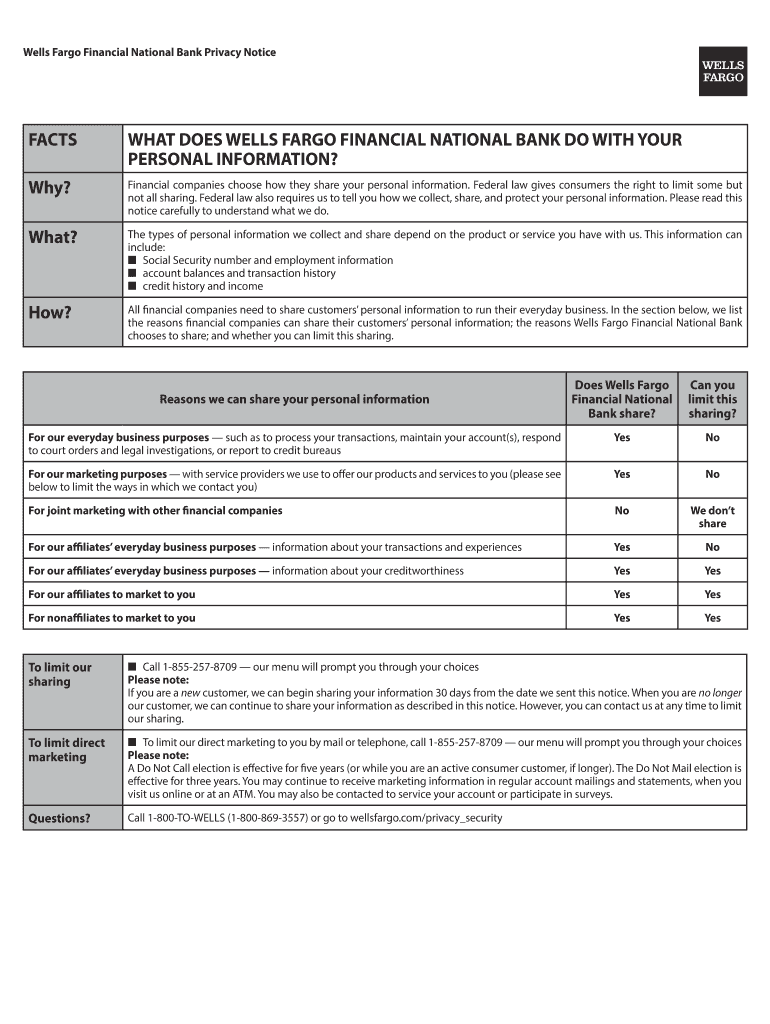 Wells Fargo Financial National Bank Privacy Notice

WELLS FARGO

| FACTS | WHAT DOES WELLS FARGO FINANCIAL NATIONAL BANK DO WITH YOUR PERSONAL INFORMATION? |
|---|---|
| Why? | Financial companies choose how they share your personal information. Federal law gives consumers the right to limit some but not all sharing. Federal law also requires us to tell you how we collect, share, and protect your personal information. Please read this notice carefully to understand what we do. |
| What? | The types of personal information we collect and share depend on the product or service you have with us. This information can include: ■ Social Security number and employment information ■ account balances and transaction history ■ credit history and income |
| How? | All financial companies need to share customers' personal information to run their everyday business. In the section below, we list the reasons financial companies can share their customers' personal information; the reasons Wells Fargo Financial National Bank chooses to share; and whether you can limit this sharing. |

| Reasons we can share your personal information | Does Wells Fargo Financial National Bank share? | Can you limit this sharing? |
|---|---|---|
| For our everyday business purposes — such as to process your transactions, maintain your account(s), respond to court orders and legal investigations, or report to credit bureaus | Yes | No |
| For our marketing purposes — with service providers we use to offer our products and services to you (please see below to limit the ways in which we contact you) | Yes | No |
| For joint marketing with other financial companies | No | We don't share |
| For our affiliates' everyday business purposes — information about your transactions and experiences | Yes | No |
| For our affiliates' everyday business purposes — information about your creditworthiness | Yes | Yes |
| For our affiliates to market to you | Yes | Yes |
| For nonaffiliates to market to you | Yes | Yes |

| To limit our sharing | ■ Call 1-855-257-8709 — our menu will prompt you through your choices Please note: If you are a new customer, we can begin sharing your information 30 days from the date we sent this notice. When you are no longer our customer, we can continue to share your information as described in this notice. However, you can contact us at any time to limit our sharing. |
|---|---|
| To limit direct marketing | ■ To limit our direct marketing to you by mail or telephone, call 1-855-257-8709 — our menu will prompt you through your choices Please note: A Do Not Call election is effective for five years (or while you are an active consumer customer, if longer). The Do Not Mail election is effective for three years. You may continue to receive marketing information in regular account mailings and statements, when you visit us online or at an ATM. You may also be contacted to service your account or participate in surveys. |
| Questions? | Call 1-800-TO-WELLS (1-800-869-3557) or go to wellsfargo.com/privacy_security |